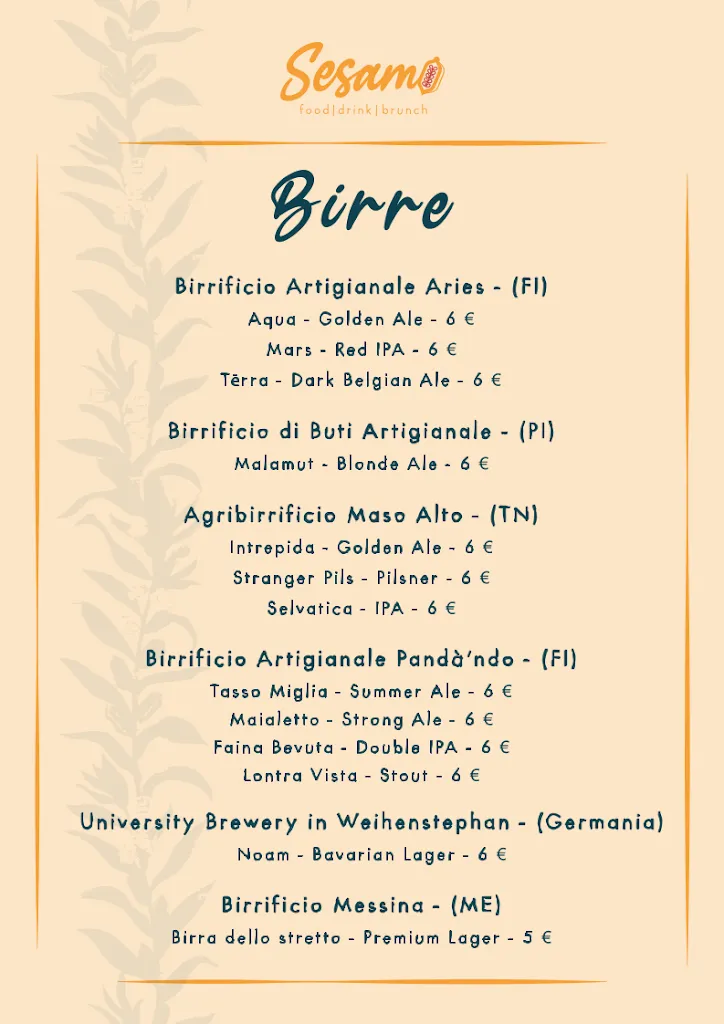 Sesamo
food|drink|brunch

Birre

Birrificio Artigianale Aries - (FI)
Aqua - Golden Ale - 6 €
Mars - Red IPA - 6 €
Tērra - Dark Belgian Ale - 6 €

Birrificio di Buti Artigianale - (PI)
Malamut - Blonde Ale - 6 €

Agribirrificio Maso Alto - (TN)
Intrepida - Golden Ale - 6 €
Stranger Pils - Pilsner - 6 €
Selvatica - IPA - 6 €

Birrificio Artigianale Pandà'ndo - (FI)
Tasso Miglia - Summer Ale - 6 €
Maialetto - Strong Ale - 6 €
Faina Bevuta - Double IPA - 6 €
Lontra Vista - Stout - 6 €

University Brewery in Weihenstephan - (Germania)
Noam - Bavarian Lager - 6 €

Birrificio Messina - (ME)
Birra dello stretto - Premium Lager - 5 €